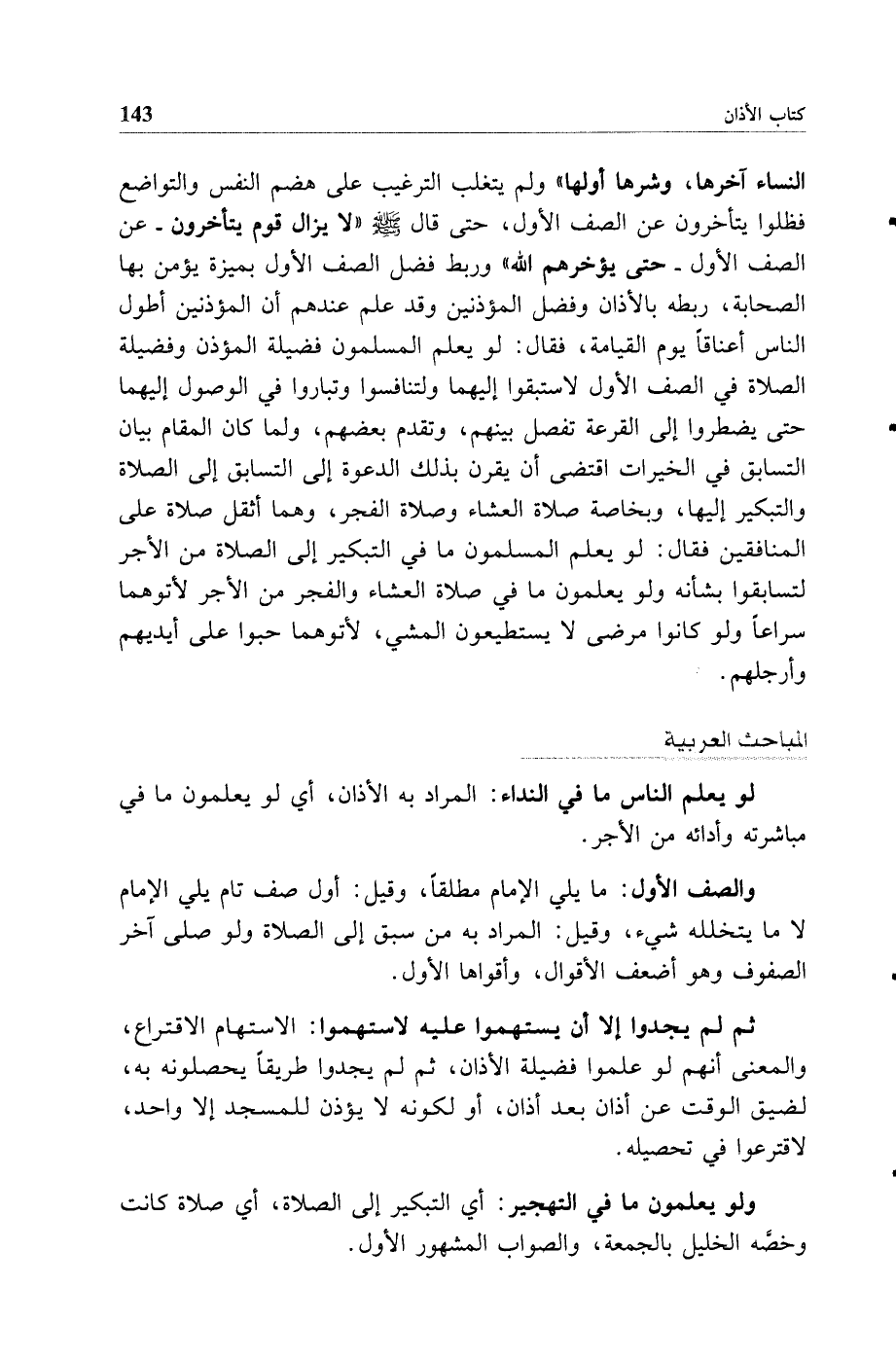 كتاب الأذان 143

النساء آخرها، وشرها أولها» ولم يتغلب الترغيب على هضم النفس والتواضع فظلوا يتأخرون عن الصف الأول، حتى قال ﷺ «لا يزال قوم يتأخرون ـ عن الصف الأول ـ حتى يؤخرهم الله» وربط فضل الصف الأول بميزة يؤمن بها الصحابة، ربطه بالأذان وفضل المؤذنين وقد علم عندهم أن المؤذنين أطول الناس أعناقاً يوم القيامة، فقال: لو يعلم المسلمون فضيلة المؤذن وفضيلة الصلاة في الصف الأول لاستبقوا إليهما ولتنافسوا وتباروا في الوصول إليهما حتى يضطروا إلى القرعة تفصل بينهم، وتقدم بعضهم، ولما كان المقام بيان التسابق في الخيرات اقتضى أن يقرن بذلك الدعوة إلى التسابق إلى الصلاة والتبكير إليها، وبخاصة صلاة العشاء وصلاة الفجر، وهما أثقل صلاة على المنافقين فقال: لو يعلم المسلمون ما في التبكير إلى الصلاة من الأجر لتسابقوا بشأنه ولو يعلمون ما في صلاة العشاء والفجر من الأجر لأتوهما سراعاً ولو كانوا مرضى لا يستطيعون المشي، لأتوهما حبوا على أيديهم وأرجلهم.

المباحث العربية

لو يعلم الناس ما في النداء: المراد به الأذان، أي لو يعلمون ما في مباشرته وأدائه من الأجر.

والصف الأول: ما يلي الإمام مطلقاً، وقيل: أول صف تام يلي الإمام لا ما يتخلله شيء، وقيل: المراد به من سبق إلى الصلاة ولو صلى آخر الصفوف وهو أضعف الأقوال، وأقواها الأول.

ثم لم يجدوا إلا أن يستهموا عليه لاستهموا: الاستهام الاقتراع، والمعنى أنهم لو علموا فضيلة الأذان، ثم لم يجدوا طريقاً يحصلونه به، لضيق الوقت عن أذان بعد أذان، أو لكونه لا يؤذن للمسجد إلا واحد، لاقترعوا في تحصيله.

ولو يعلمون ما في التهجير: أي التبكير إلى الصلاة، أي صلاة كانت وخصَّه الخليل بالجمعة، والصواب المشهور الأول.